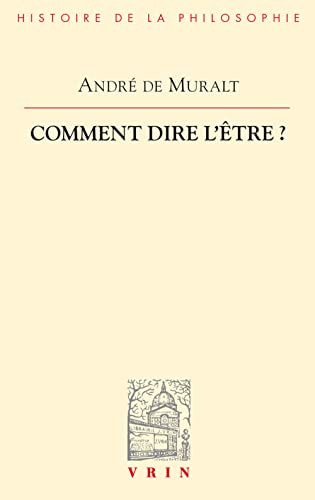 HISTOIRE DE LA PHILOSOPHIE

ANDRÉ DE MURALT

COMMENT DIRE L'ÊTRE ?

VRIN